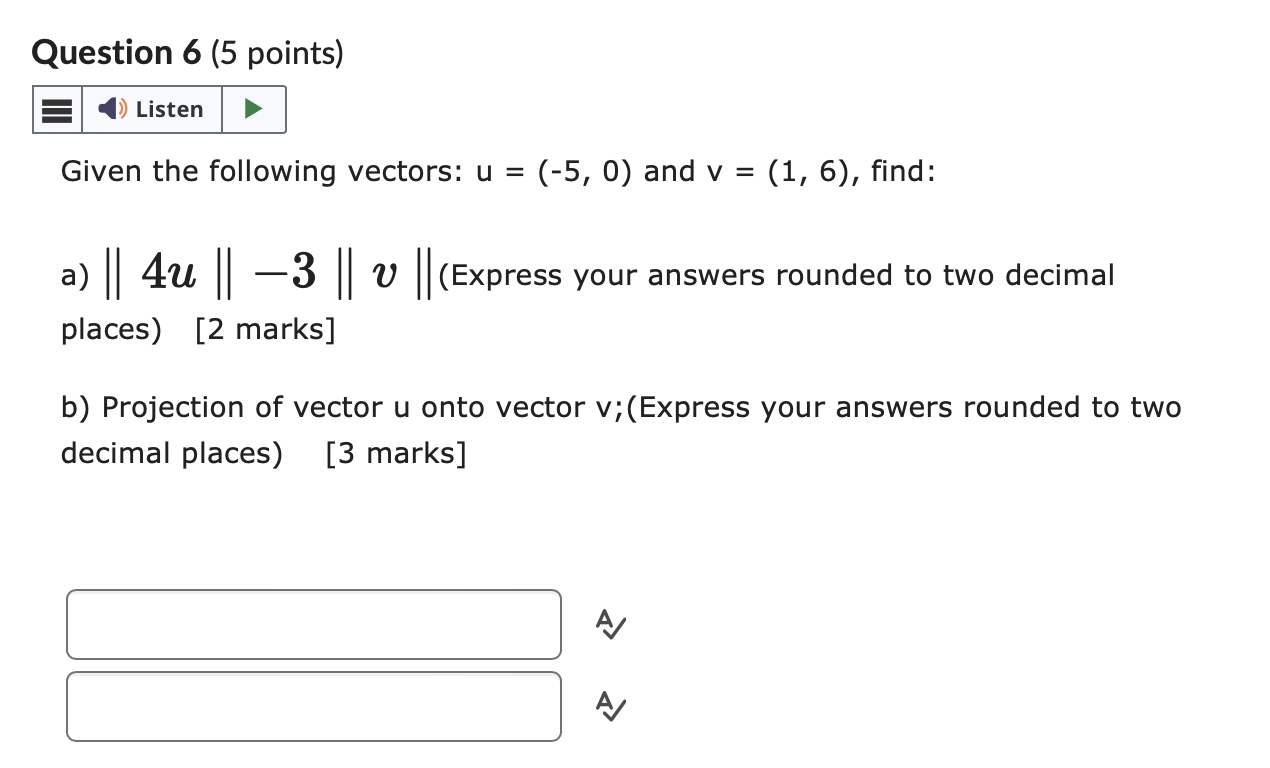 Question 6 (5 points)

Listen

Given the following vectors: u = (-5, 0) and v = (1, 6), find:

a) $\| 4u \| - 3 \| v \|$ (Express your answers rounded to two decimal places) [2 marks]

b) Projection of vector u onto vector v;(Express your answers rounded to two decimal places) [3 marks]